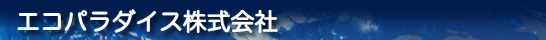 エコパラダイス株式会社